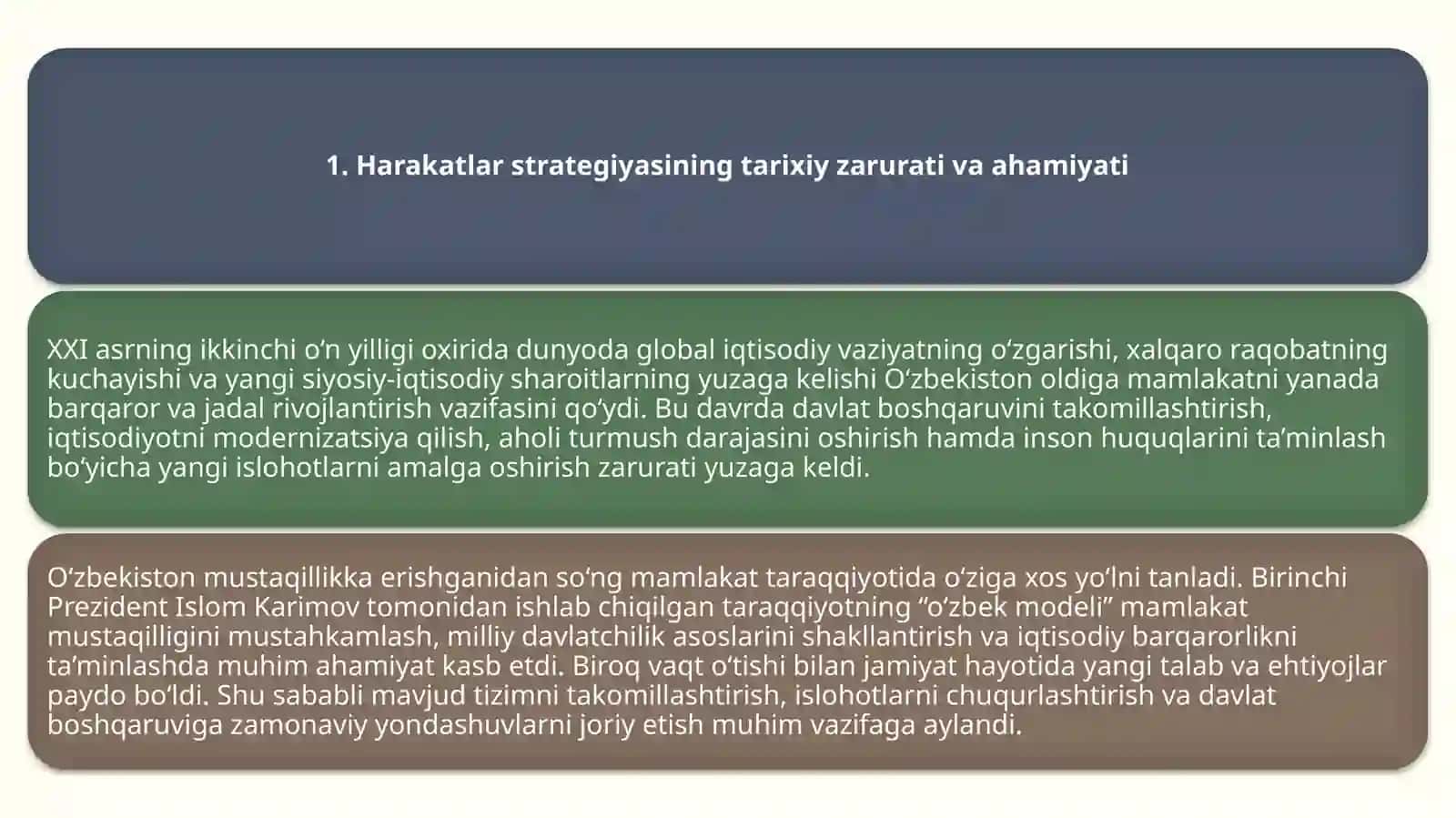 1. Harakatlar strategiyasining tarixiy zarurati va ahamiyati

XXI asrning ikkinchi o'n yilligi oxirida dunyoda global iqtisodiy vaziyatning o'zgarishi, xalqaro raqobatning kuchayishi va yangi siyosiy-iqtisodiy sharoitlarning yuzaga kelishi O'zbekiston oldiga mamlakatni yanada barqaror va jadal rivojlantirish vazifasini qo'ydi. Bu davrda davlat boshqaruvini takomillashtirish, iqtisodiyotni modernizatsiya qilish, aholi turmush darajasini oshirish hamda inson huquqlarini ta'minlash bo'yicha yangi islohotlarni amalga oshirish zarurati yuzaga keldi.

O'zbekiston mustaqillikka erishganidan so'ng mamlakat taraqqiyotida o'ziga xos yo'lni tanladi. Birinchi Prezident Islom Karimov tomonidan ishlab chiqilgan taraqqiyotning "o'zbek modeli" mamlakat mustaqilligini mustahkamlash, milliy davlatchilik asoslarini shakllantirish va iqtisodiy barqarorlikni ta'minlashda muhim ahamiyat kasb etdi. Biroq vaqt o'tishi bilan jamiyat hayotida yangi talab va ehtiyojlar paydo bo'ldi. Shu sababli mavjud tizimni takomillashtirish, islohotlarni chuqurlashtirish va davlat boshqaruviga zamonaviy yondashuvlarni joriy etish muhim vazifaga aylandi.